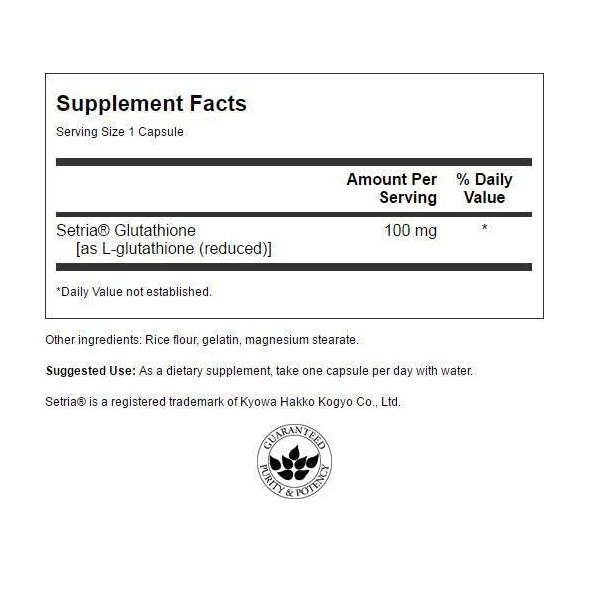 Supplement Facts
Serving Size 1 Capsule

|  | Amount Per Serving | % Daily Value |
|---|---|---|
| Setria® Glutathione [as L-glutathione (reduced)] | 100 mg | * |

*Daily Value not established.

Other ingredients: Rice flour, gelatin, magnesium stearate.

Suggested Use: As a dietary supplement, take one capsule per day with water.

Setria® is a registered trademark of Kyowa Hakko Kogyo Co., Ltd.

GUARANTEED
PURITY & POTENCY